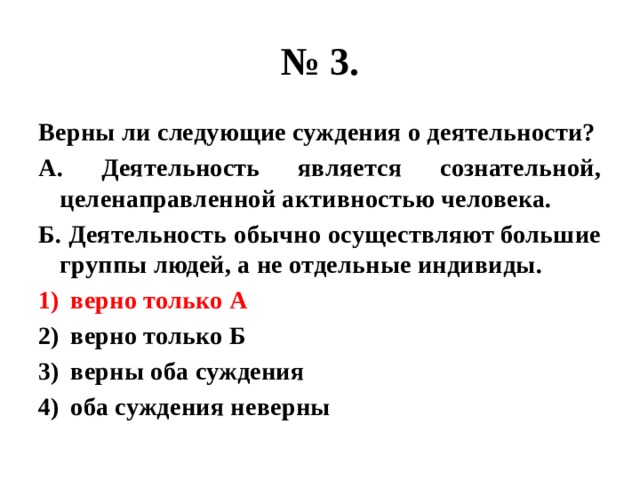 № 3.

Верны ли следующие суждения о деятельности?

А. Деятельность является сознательной, целенаправленной активностью человека.

Б. Деятельность обычно осуществляют большие группы людей, а не отдельные индивиды.

1) верно только А

2) верно только Б

3) верны оба суждения

4) оба суждения неверны